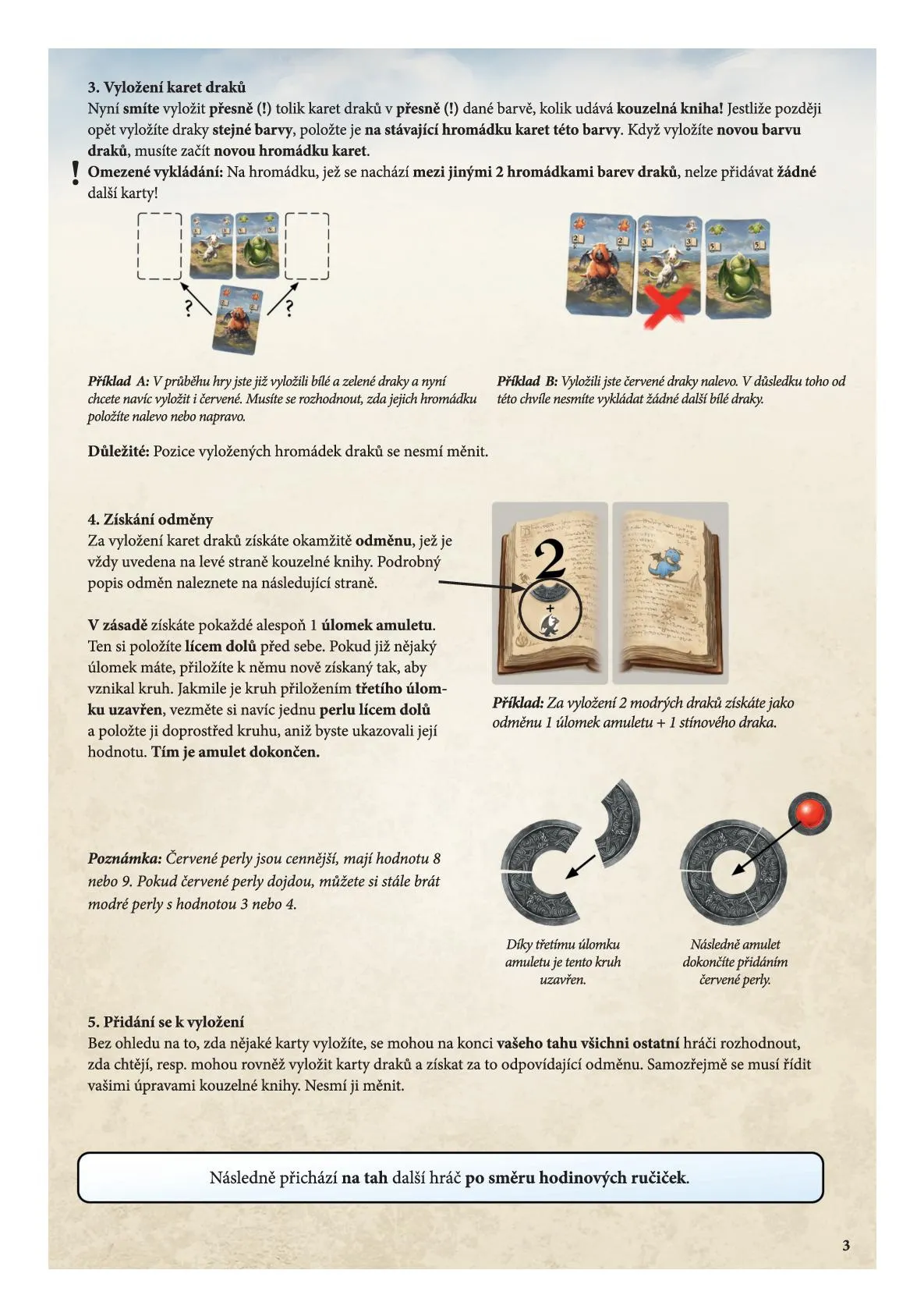 3. Vyložení karet draků
Nyní smíte vyložit přesně (!) tolik karet draků v přesně (!) dané barvě, kolik udává kouzelná kniha! Jestliže později opět vyložíte draky stejné barvy, položte je na stávající hromádku karet této barvy. Když vyložíte novou barvu draků, musíte začít novou hromádku karet.

! Omezené vykládání: Na hromádku, jež se nachází mezi jinými 2 hromádkami barev draků, nelze přidávat žádné další karty!

? ?

Příklad A: V průběhu hry jste již vyložili bílé a zelené draky a nyní chcete navíc vyložit i červené. Musíte se rozhodnout, zda jejich hromádku položíte nalevo nebo napravo.

Příklad B: Vyložili jste červené draky nalevo. V důsledku toho od této chvíle nesmíte vykládat žádné další bílé draky.

Důležité: Pozice vyložených hromádek draků se nesmí měnit.

4. Získání odměny
Za vyložení karet draků získáte okamžitě odměnu, jež je vždy uvedena na levé straně kouzelné knihy. Podrobný popis odměn naleznete na následující straně.

V zásadě získáte pokaždé alespoň 1 úlomek amuletu. Ten si položíte lícem dolů před sebe. Pokud již nějaký úlomek máte, přiložíte k němu nově získaný tak, aby vznikal kruh. Jakmile je kruh přiložením třetího úlomku uzavřen, vezměte si navíc jednu perlu lícem dolů a položte ji doprostřed kruhu, aniž byste ukazovali její hodnotu. Tím je amulet dokončen.

2
+

Příklad: Za vyložení 2 modrých draků získáte jako odměnu 1 úlomek amuletu + 1 stínového draka.

Poznámka: Červené perly jsou cennější, mají hodnotu 8 nebo 9. Pokud červené perly dojdou, můžete si stále brát modré perly s hodnotou 3 nebo 4.

Díky třetímu úlomku amuletu je tento kruh uzavřen.

Následně amulet dokončíte přidáním červené perly.

5. Přidání se k vyložení
Bez ohledu na to, zda nějaké karty vyložíte, se mohou na konci vašeho tahu všichni ostatní hráči rozhodnout, zda chtějí, resp. mohou rovněž vyložit karty draků a získat za to odpovídající odměnu. Samozřejmě se musí řídit vašimi úpravami kouzelné knihy. Nesmí ji měnit.

Následně přichází na tah další hráč po směru hodinových ručiček.

3